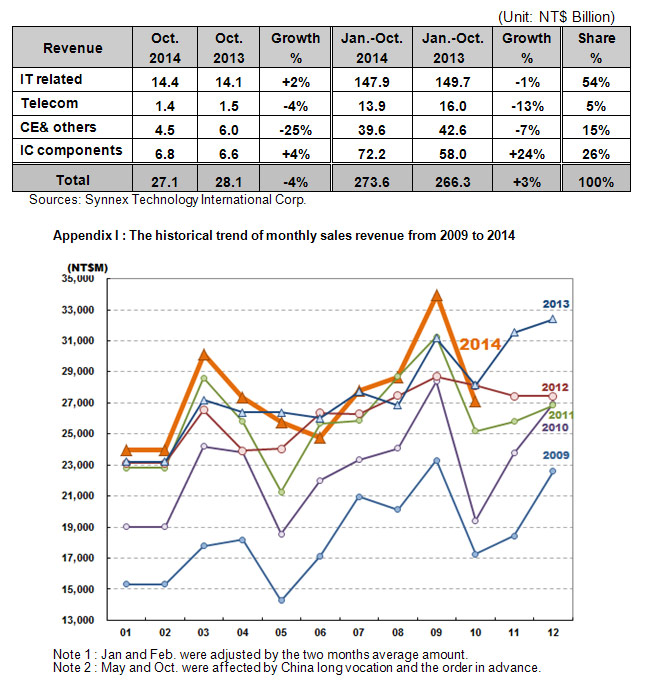 (Unit: NT$ Billion)

| Revenue | Oct. 2014 | Oct. 2013 | Growth % | Jan.-Oct. 2014 | Jan.-Oct. 2013 | Growth % | Share % |
|---|---|---|---|---|---|---|---|
| IT related | 14.4 | 14.1 | +2% | 147.9 | 149.7 | -1% | 54% |
| Telecom | 1.4 | 1.5 | -4% | 13.9 | 16.0 | -13% | 5% |
| CE& others | 4.5 | 6.0 | -25% | 39.6 | 42.6 | -7% | 15% |
| IC components | 6.8 | 6.6 | +4% | 72.2 | 58.0 | +24% | 26% |
| Total | 27.1 | 28.1 | -4% | 273.6 | 266.3 | +3% | 100% |

Sources: Synnex Technology International Corp.

Appendix I : The historical trend of monthly sales revenue from 2009 to 2014

(NT$M)
35,000
33,000
31,000
29,000
27,000
25,000
23,000
21,000
19,000
17,000
15,000
13,000

2013
2014
2012
2011
2010
2009

01 02 03 04 05 06 07 08 09 10 11 12

Note 1 : Jan and Feb. were adjusted by the two months average amount.
Note 2 : May and Oct. were affected by China long vocation and the order in advance.